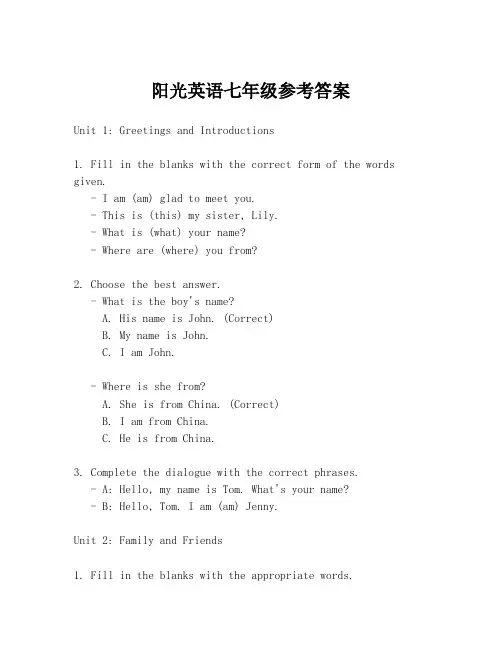 阳光英语七年级参考答案

Unit 1: Greetings and Introductions

1. Fill in the blanks with the correct form of the words given.
- I am (am) glad to meet you.
- This is (this) my sister, Lily.
- What is (what) your name?
- Where are (where) you from?

2. Choose the best answer.
- What is the boy's name?
A. His name is John. (Correct)
B. My name is John.
C. I am John.

- Where is she from?
A. She is from China. (Correct)
B. I am from China.
C. He is from China.

3. Complete the dialogue with the correct phrases.
- A: Hello, my name is Tom. What's your name?
- B: Hello, Tom. I am (am) Jenny.

Unit 2: Family and Friends

1. Fill in the blanks with the appropriate words.